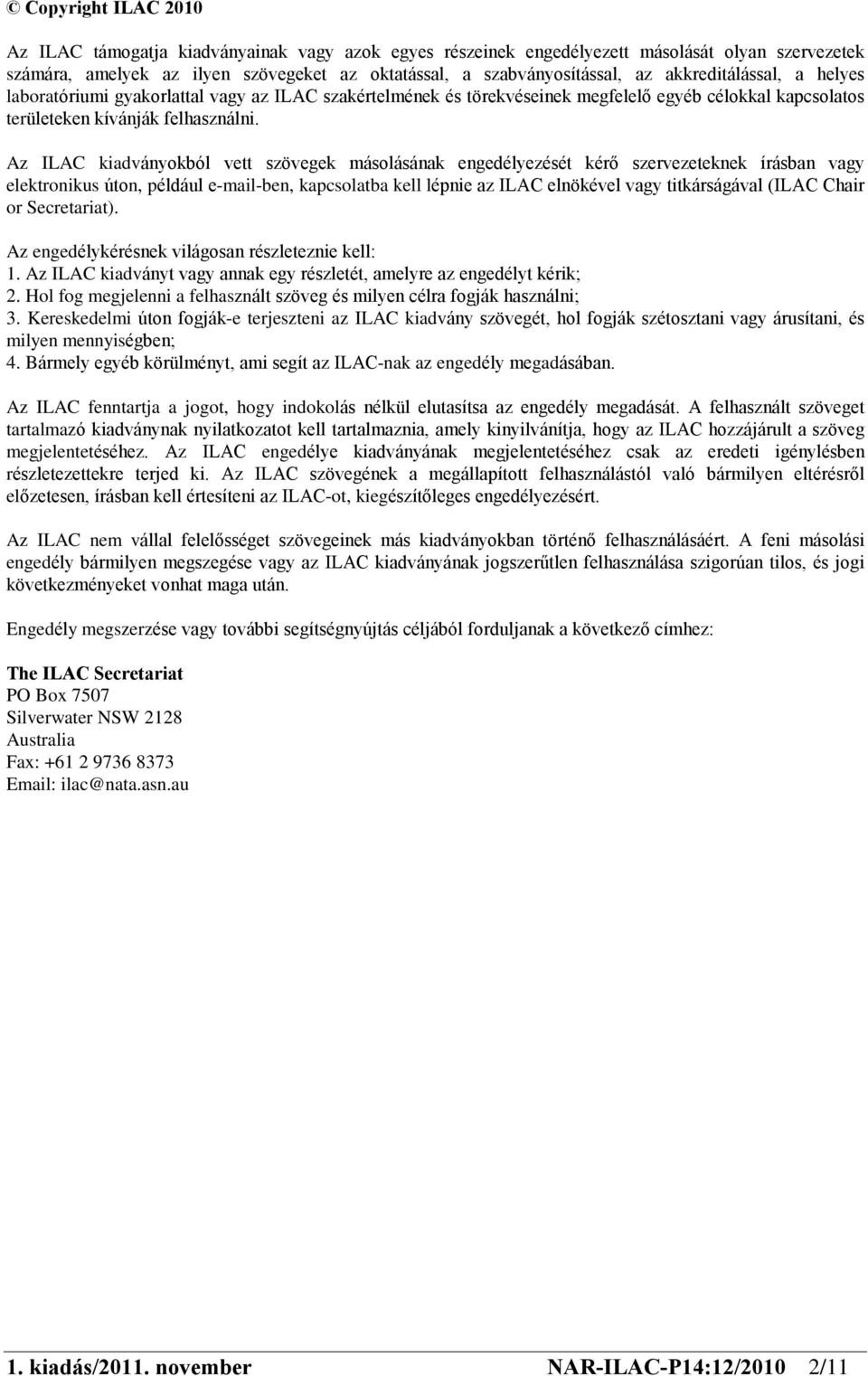 © Copyright ILAC 2010

Az ILAC támogatja kiadványainak vagy azok egyes részeinek engedélyezett másolását olyan szervezetek számára, amelyek az ilyen szövegeket az oktatással, a szabványosítással, az akkreditálással, a helyes laboratóriumi gyakorlattal vagy az ILAC szakértelmének és törekvéseinek megfelelő egyéb célokkal kapcsolatos területeken kívánják felhasználni.

Az ILAC kiadványokból vett szövegek másolásának engedélyezését kérő szervezeteknek írásban vagy elektronikus úton, például e-mail-ben, kapcsolatba kell lépnie az ILAC elnökével vagy titkárságával (ILAC Chair or Secretariat).

Az engedélykérésnek világosan részleteznie kell:
1. Az ILAC kiadványt vagy annak egy részletét, amelyre az engedélyt kérik;
2. Hol fog megjelenni a felhasznált szöveg és milyen célra fogják használni;
3. Kereskedelmi úton fogják-e terjeszteni az ILAC kiadvány szövegét, hol fogják szétosztani vagy árusítani, és milyen mennyiségben;
4. Bármely egyéb körülményt, ami segít az ILAC-nak az engedély megadásában.

Az ILAC fenntartja a jogot, hogy indokolás nélkül elutasítsa az engedély megadását. A felhasznált szöveget tartalmazó kiadványnak nyilatkozatot kell tartalmaznia, amely kinyilvánítja, hogy az ILAC hozzájárult a szöveg megjelentetéséhez. Az ILAC engedélye kiadványának megjelentetéséhez csak az eredeti igénylésben részletezettekre terjed ki. Az ILAC szövegének a megállapított felhasználástól való bármilyen eltérésről előzetesen, írásban kell értesíteni az ILAC-ot, kiegészítőleges engedélyezésért.

Az ILAC nem vállal felelősséget szövegeinek más kiadványokban történő felhasználásáért. A feni másolási engedély bármilyen megszegése vagy az ILAC kiadványának jogszerűtlen felhasználása szigorúan tilos, és jogi következményeket vonhat maga után.

Engedély megszerzése vagy további segítségnyújtás céljából forduljanak a következő címhez:

The ILAC Secretariat
PO Box 7507
Silverwater NSW 2128
Australia
Fax: +61 2 9736 8373
Email: ilac@nata.asn.au

1. kiadás/2011. november NAR-ILAC-P14:12/2010 2/11